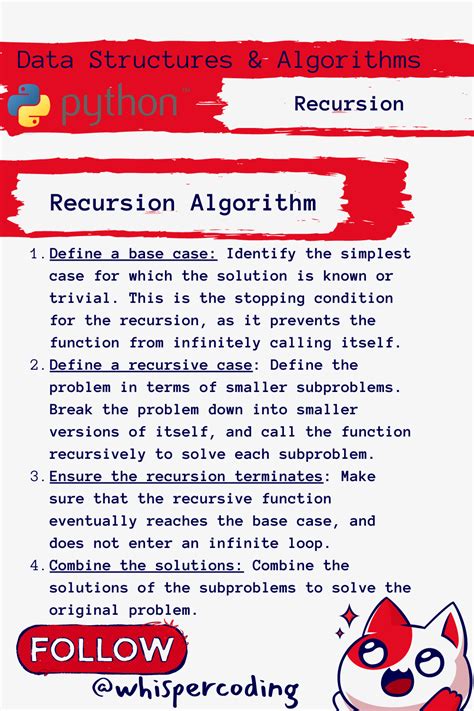 Data Structures & Algorithms

python™

Recursion

Recursion Algorithm

1. Define a base case: Identify the simplest case for which the solution is known or trivial. This is the stopping condition for the recursion, as it prevents the function from infinitely calling itself.
2. Define a recursive case: Define the problem in terms of smaller subproblems. Break the problem down into smaller versions of itself, and call the function recursively to solve each subproblem.
3. Ensure the recursion terminates: Make sure that the recursive function eventually reaches the base case, and does not enter an infinite loop.
4. Combine the solutions: Combine the solutions of the subproblems to solve the original problem.

FOLLOW

@whispercoding